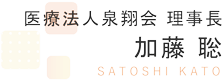 医療法人泉翔会 理事長
加藤 聡
SATOSHI KATO